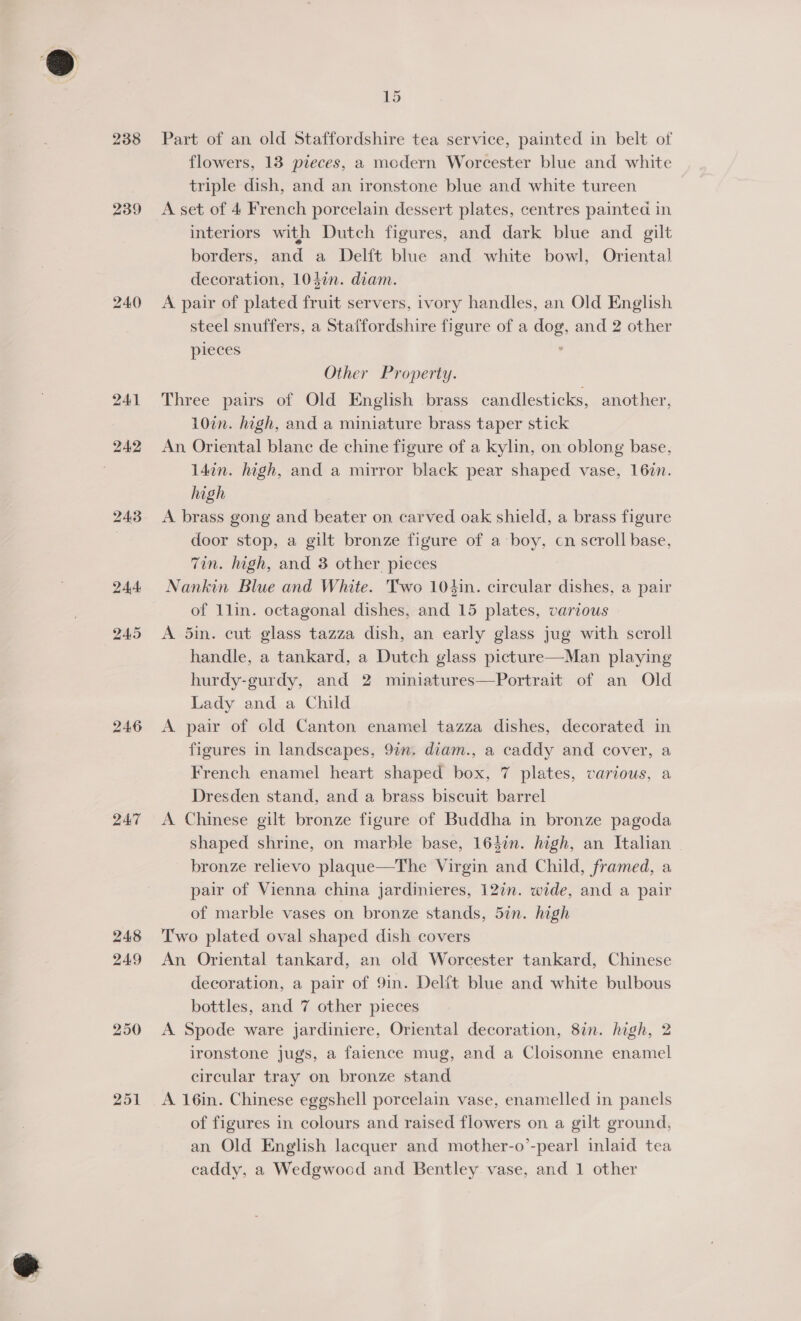 15

238 Part of an old Staffordshire tea service, painted in belt of flowers, 13 pieces, a modern Worcester blue and white triple dish, and an ironstone blue and white tureen

239 A set of 4 French porcelain dessert plates, centres painted in interiors with Dutch figures, and dark blue and gilt borders, and a Delft blue and white bowl, Oriental decoration, 10½in. diam.

240 A pair of plated fruit servers, ivory handles, an Old English steel snuffers, a Staffordshire figure of a dog, and 2 other pieces

Other Property.

241 Three pairs of Old English brass candlesticks, another, 10in. high, and a miniature brass taper stick

242 An Oriental blanc de chine figure of a kylin, on oblong base, 14in. high, and a mirror black pear shaped vase, 16in. high

243 A brass gong and beater on carved oak shield, a brass figure door stop, a gilt bronze figure of a boy, on scroll base, 7in. high, and 3 other pieces

244 Nankin Blue and White. Two 10½in. circular dishes, a pair of 11in. octagonal dishes, and 15 plates, various

245 A 5in. cut glass tazza dish, an early glass jug with scroll handle, a tankard, a Dutch glass picture—Man playing hurdy-gurdy, and 2 miniatures—Portrait of an Old Lady and a Child

246 A pair of old Canton enamel tazza dishes, decorated in figures in landscapes, 9in. diam., a caddy and cover, a French enamel heart shaped box, 7 plates, various, a Dresden stand, and a brass biscuit barrel

247 A Chinese gilt bronze figure of Buddha in bronze pagoda shaped shrine, on marble base, 16½in. high, an Italian bronze relievo plaque—The Virgin and Child, framed, a pair of Vienna china jardinieres, 12in. wide, and a pair of marble vases on bronze stands, 5in. high

248 Two plated oval shaped dish covers

249 An Oriental tankard, an old Worcester tankard, Chinese decoration, a pair of 9in. Delft blue and white bulbous bottles, and 7 other pieces

250 A Spode ware jardiniere, Oriental decoration, 8in. high, 2 ironstone jugs, a faience mug, and a Cloisonne enamel circular tray on bronze stand

251 A 16in. Chinese eggshell porcelain vase, enamelled in panels of figures in colours and raised flowers on a gilt ground, an Old English lacquer and mother-o'-pearl inlaid tea caddy, a Wedgwood and Bentley vase, and 1 other